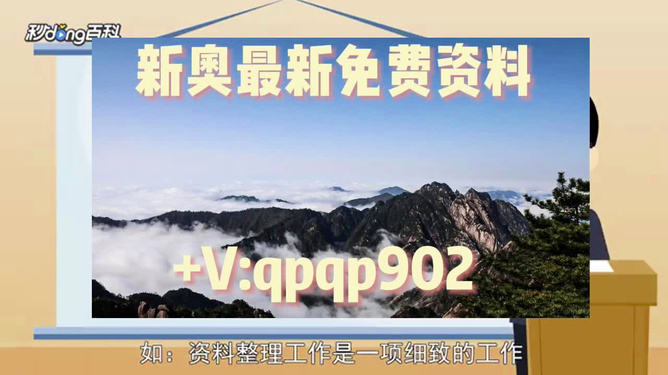 秒dong百科

新奥最新免费资料

+V:qpqp902

如：资料整理工作是一项细致的工作